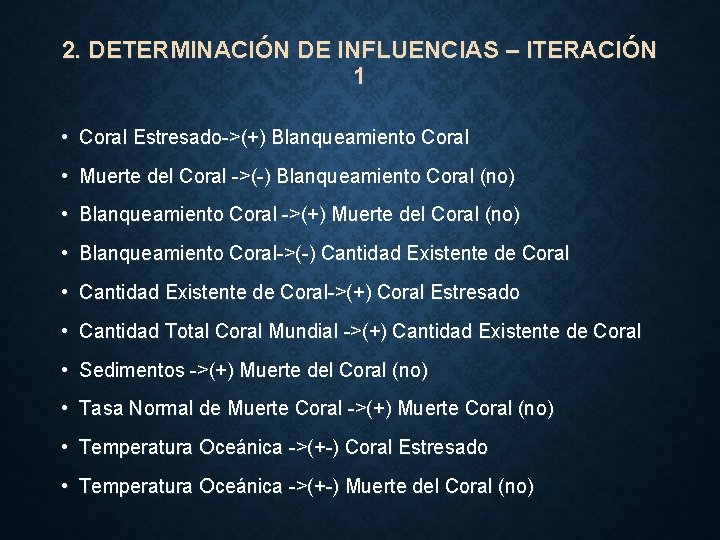 2. DETERMINACIÓN DE INFLUENCIAS – ITERACIÓN 1

• Coral Estresado->(+) Blanqueamiento Coral

• Muerte del Coral ->(-) Blanqueamiento Coral (no)

• Blanqueamiento Coral ->(+) Muerte del Coral (no)

• Blanqueamiento Coral->(-) Cantidad Existente de Coral

• Cantidad Existente de Coral->(+) Coral Estresado

• Cantidad Total Coral Mundial ->(+) Cantidad Existente de Coral

• Sedimentos ->(+) Muerte del Coral (no)

• Tasa Normal de Muerte Coral ->(+) Muerte Coral (no)

• Temperatura Oceánica ->(+-) Coral Estresado

• Temperatura Oceánica ->(+-) Muerte del Coral (no)